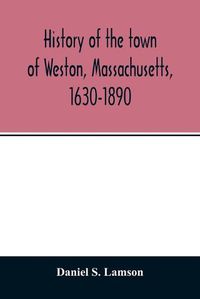 History of the town of Weston, Massachusetts, 1630-1890

Daniel S. Lamson